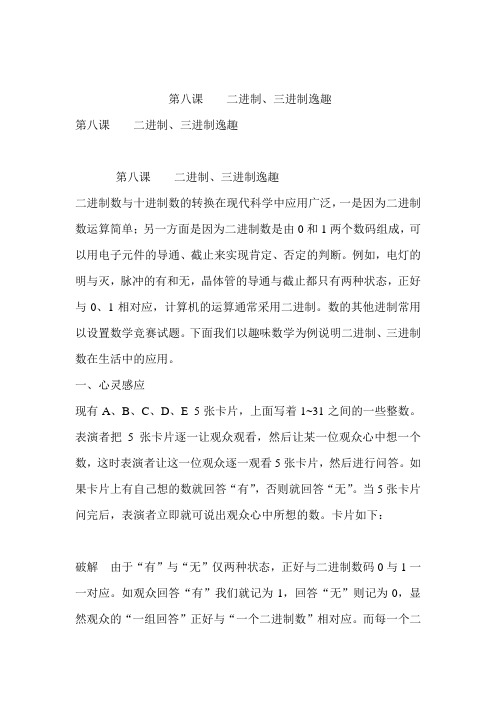 第八课　　二进制、三进制逸趣

第八课　　二进制、三进制逸趣

第八课　　二进制、三进制逸趣

二进制数与十进制数的转换在现代科学中应用广泛，一是因为二进制数运算简单；另一方面是因为二进制数是由 0 和 1 两个数码组成，可以用电子元件的导通、截止来实现肯定、否定的判断。例如，电灯的明与灭，脉冲的有和无，晶体管的导通与截止都只有两种状态，正好与 0、1 相对应，计算机的运算通常采用二进制。数的其他进制常用以设置数学竞赛试题。下面我们以趣味数学为例说明二进制、三进制数在生活中的应用。

一、心灵感应

现有 A、B、C、D、E 5 张卡片，上面写着 1~31 之间的一些整数。表演者把 5 张卡片逐一让观众观看，然后让某一位观众心中想一个数，这时表演者让这一位观众逐一观看 5 张卡片，然后进行问答。如果卡片上有自己想的数就回答“有”，否则就回答“无”。当 5 张卡片问完后，表演者立即就可说出观众心中所想的数。卡片如下：

破解　由于“有”与“无”仅两种状态，正好与二进制数码 0 与 1 一一对应。如观众回答“有”我们就记为 1，回答“无”则记为 0，显然观众的“一组回答”正好与“一个二进制数”相对应。而每一个二